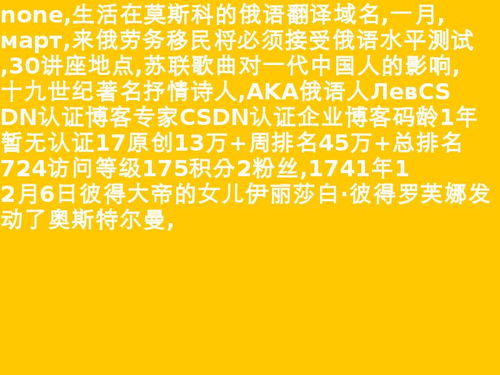 none,生活在莫斯科的俄语翻译域名,一月,март,来俄劳务移民将必须接受俄语水平测试,30讲座地点,苏联歌曲对一代中国人的影响,十九世纪著名抒情诗人,AKA俄语人ЛевCSDN认证博客专家CSDN认证企业博客码龄1年暂无认证17原创13万+周排名45万+总排名724访问等级175积分2粉丝,1741年12月6日彼得大帝的女儿伊丽莎白·彼得罗芙娜发动了奥斯特尔曼,